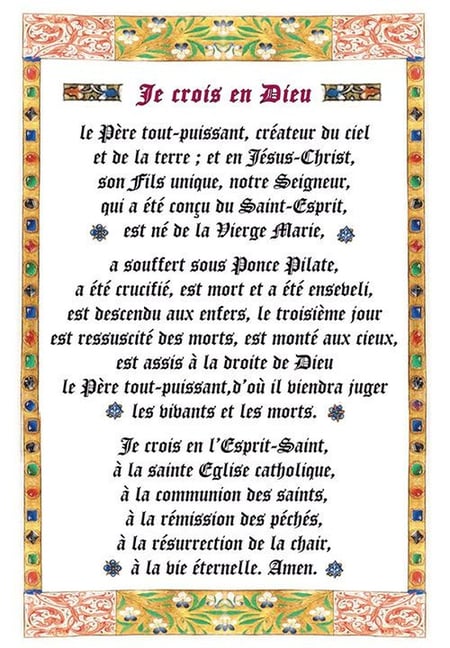 Je crois en Dieu

le Père tout-puissant, créateur du ciel et de la terre ; et en Jésus-Christ, son Fils unique, notre Seigneur, qui a été conçu du Saint-Esprit, est né de la Vierge Marie,

a souffert sous Ponce Pilate, a été crucifié, est mort et a été enseveli, est descendu aux enfers, le troisième jour est ressuscité des morts, est monté aux cieux, est assis à la droite de Dieu le Père tout-puissant,d'où il viendra juger les vivants et les morts.

Je crois en l'Esprit-Saint, à la sainte Eglise catholique, à la communion des saints, à la rémission des péchés, à la résurrection de la chair, à la vie éternelle. Amen.